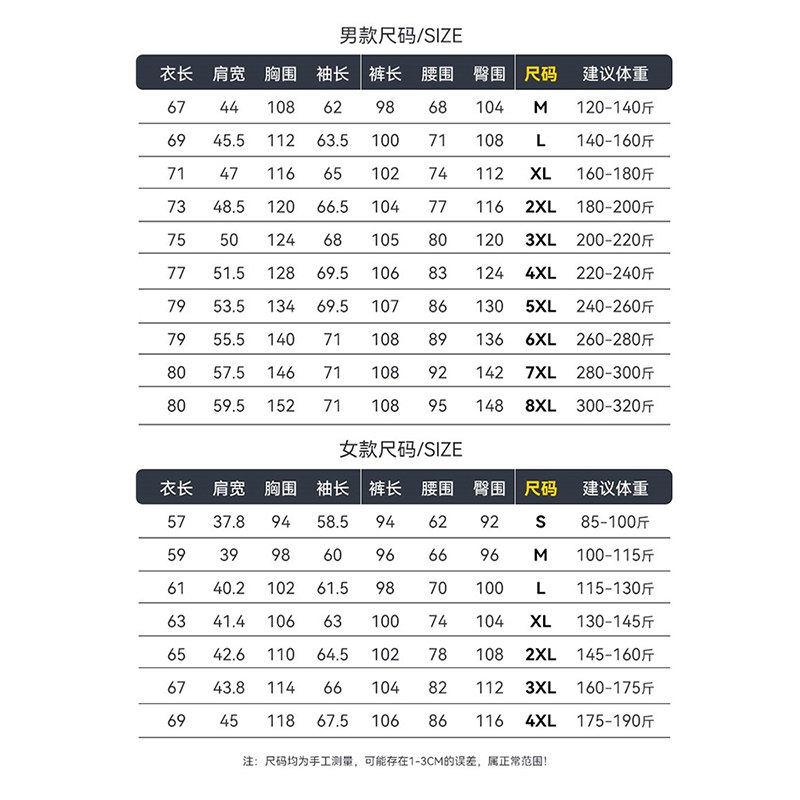 男款尺码/SIZE

| 衣长 | 肩宽 | 胸围 | 袖长 | 裤长 | 腰围 | 臀围 | 尺码 | 建议体重 |
|---|---|---|---|---|---|---|---|---|
| 67 | 44 | 108 | 62 | 98 | 68 | 104 | M | 120-140斤 |
| 69 | 45.5 | 112 | 63.5 | 100 | 71 | 108 | L | 140-160斤 |
| 71 | 47 | 116 | 65 | 102 | 74 | 112 | XL | 160-180斤 |
| 73 | 48.5 | 120 | 66.5 | 104 | 77 | 116 | 2XL | 180-200斤 |
| 75 | 50 | 124 | 68 | 105 | 80 | 120 | 3XL | 200-220斤 |
| 77 | 51.5 | 128 | 69.5 | 106 | 83 | 124 | 4XL | 220-240斤 |
| 79 | 53.5 | 134 | 69.5 | 107 | 86 | 130 | 5XL | 240-260斤 |
| 79 | 55.5 | 140 | 71 | 108 | 89 | 136 | 6XL | 260-280斤 |
| 80 | 57.5 | 146 | 71 | 108 | 92 | 142 | 7XL | 280-300斤 |
| 80 | 59.5 | 152 | 71 | 108 | 95 | 148 | 8XL | 300-320斤 |

女款尺码/SIZE

| 衣长 | 肩宽 | 胸围 | 袖长 | 裤长 | 腰围 | 臀围 | 尺码 | 建议体重 |
|---|---|---|---|---|---|---|---|---|
| 57 | 37.8 | 94 | 58.5 | 94 | 62 | 92 | S | 85-100斤 |
| 59 | 39 | 98 | 60 | 96 | 66 | 96 | M | 100-115斤 |
| 61 | 40.2 | 102 | 61.5 | 98 | 70 | 100 | L | 115-130斤 |
| 63 | 41.4 | 106 | 63 | 100 | 74 | 104 | XL | 130-145斤 |
| 65 | 42.6 | 110 | 64.5 | 102 | 78 | 108 | 2XL | 145-160斤 |
| 67 | 43.8 | 114 | 66 | 104 | 82 | 112 | 3XL | 160-175斤 |
| 69 | 45 | 118 | 67.5 | 106 | 86 | 116 | 4XL | 175-190斤 |

注：尺码均为手工测量，可能存在1-3CM的误差，属正常范围！